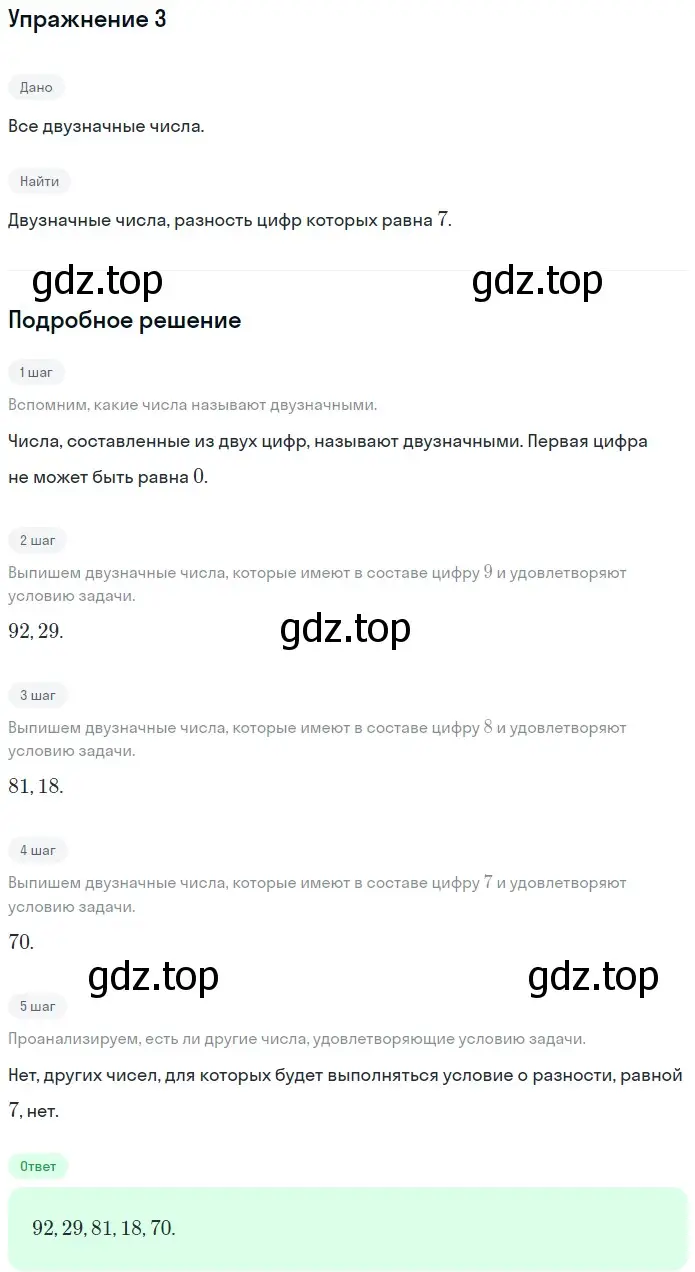 Упражнение 3

Дано

Все двузначные числа.

Найти

Двузначные числа, разность цифр которых равна $7$.

gdz.top gdz.top

Подробное решение

1 шаг

Вспомним, какие числа называют двузначными.

Числа, составленные из двух цифр, называют двузначными. Первая цифра не может быть равна $0$.

2 шаг

Выпишем двузначные числа, которые имеют в составе цифру $9$ и удовлетворяют условию задачи.

$92, 29.$

gdz.top

3 шаг

Выпишем двузначные числа, которые имеют в составе цифру $8$ и удовлетворяют условию задачи.

$81, 18.$

4 шаг

Выпишем двузначные числа, которые имеют в составе цифру $7$ и удовлетворяют условию задачи.

$70.$

gdz.top gdz.top

5 шаг

Проанализируем, есть ли другие числа, удовлетворяющие условию задачи.

Нет, других чисел, для которых будет выполняться условие о разности, равной $7$, нет.

Ответ

$92, 29, 81, 18, 70.$